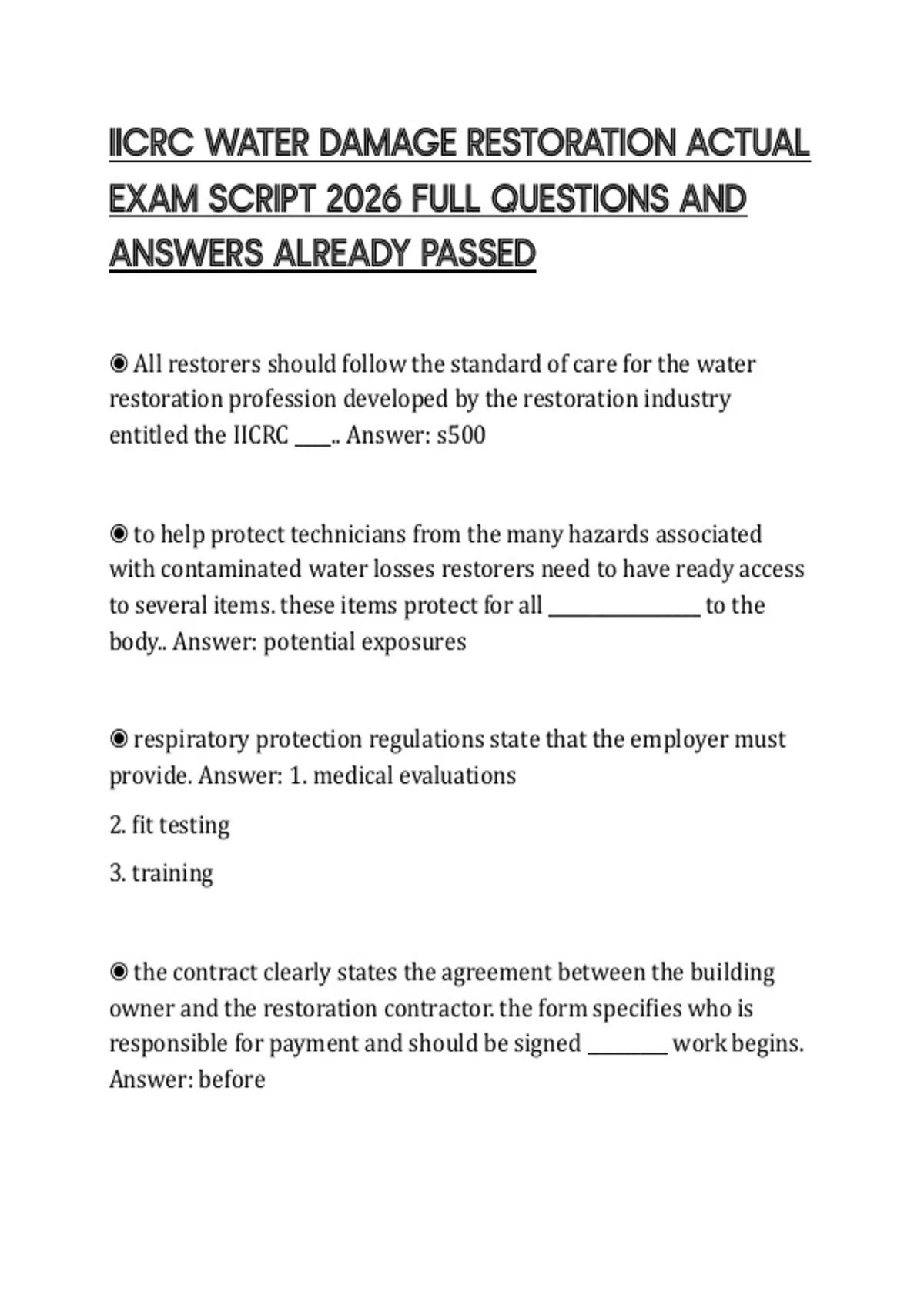 IICRC WATER DAMAGE RESTORATION ACTUAL EXAM SCRIPT 2026 FULL QUESTIONS AND ANSWERS ALREADY PASSED

◉ All restorers should follow the standard of care for the water restoration profession developed by the restoration industry entitled the IICRC ____.. Answer: s500

◉ to help protect technicians from the many hazards associated with contaminated water losses restorers need to have ready access to several items. these items protect for all ________________ to the body.. Answer: potential exposures

◉ respiratory protection regulations state that the employer must provide. Answer: 1. medical evaluations

2. fit testing

3. training

◉ the contract clearly states the agreement between the building owner and the restoration contractor. the form specifies who is responsible for payment and should be signed ________ work begins. Answer: before